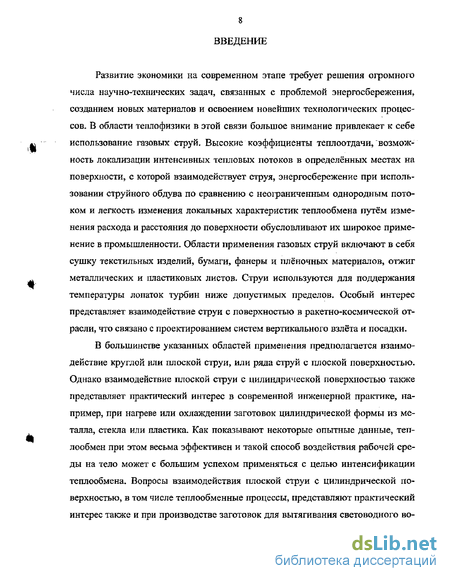 8

ВВЕДЕНИЕ

Развитие экономики на современном этапе требует решения огромного числа научно-технических задач, связанных с проблемой энергосбережения, созданием новых материалов и освоением новейших технологических процессов. В области теплофизики в этой связи большое внимание привлекает к себе использование газовых струй. Высокие коэффициенты теплоотдачи, возможность локализации интенсивных тепловых потоков в определённых местах на поверхности, с которой взаимодействует струя, энергосбережение при использовании струйного обдува по сравнению с неограниченным однородным потоком и легкость изменения локальных характеристик теплообмена путём изменения расхода и расстояния до поверхности обусловливают их широкое применение в промышленности. Области применения газовых струй включают в себя сушку текстильных изделий, бумаги, фанеры и плёночных материалов, отжиг металлических и пластиковых листов. Струи используются для поддержания температуры лопаток турбин ниже допустимых пределов. Особый интерес представляет взаимодействие струи с поверхностью в ракетно-космической отрасли, что связано с проектированием систем вертикального взлёта и посадки.

В большинстве указанных областей применения предполагается взаимодействие круглой или плоской струи, или ряда струй с плоской поверхностью. Однако взаимодействие плоской струи с цилиндрической поверхностью также представляет практический интерес в современной инженерной практике, например, при нагреве или охлаждении заготовок цилиндрической формы из металла, стекла или пластика. Как показывают некоторые опытные данные, теплообмен при этом весьма эффективен и такой способ воздействия рабочей среды на тело может с большим успехом применяться с целью интенсификации теплообмена. Вопросы взаимодействия плоской струи с цилиндрической поверхностью, в том числе теплообменные процессы, представляют практический интерес также и при производстве заготовок для вытягивания световодного во-

dsLib.net
библиотека диссертаций